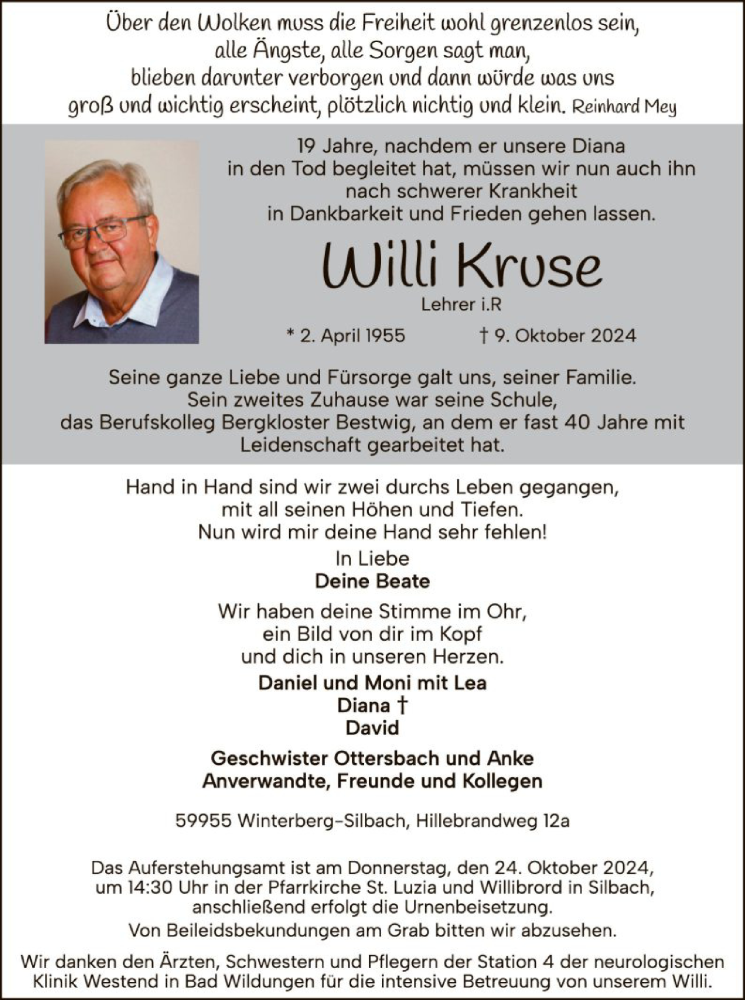 Über den Wolken muss die Freiheit wohl grenzenlos sein,
alle Ängste, alle Sorgen sagt man,
blieben darunter verborgen und dann würde was uns
groß und wichtig erscheint, plötzlich nichtig und klein. Reinhard Mey

19 Jahre, nachdem er unsere Diana in den Tod begleitet hat, müssen wir nun auch ihn nach schwerer Krankheit in Dankbarkeit und Frieden gehen lassen.

Willi Kruse

Lehrer i.R

* 2. April 1955 † 9. Oktober 2024

Seine ganze Liebe und Fürsorge galt uns, seiner Familie. Sein zweites Zuhause war seine Schule, das Berufskolleg Bergkloster Bestwig, an dem er fast 40 Jahre mit Leidenschaft gearbeitet hat.

Hand in Hand sind wir zwei durchs Leben gegangen, mit all seinen Höhen und Tiefen. Nun wird mir deine Hand sehr fehlen!

In Liebe
Deine Beate

Wir haben deine Stimme im Ohr, ein Bild von dir im Kopf und dich in unseren Herzen.

Daniel und Moni mit Lea
Diana †
David

Geschwister Ottersbach und Anke
Anverwandte, Freunde und Kollegen

59955 Winterberg-Silbach, Hillebrandweg 12a

Das Auferstehungsamt ist am Donnerstag, den 24. Oktober 2024, um 14:30 Uhr in der Pfarrkirche St. Luzia und Willibrord in Silbach, anschließend erfolgt die Urnenbeisetzung.
Von Beileidsbekundungen am Grab bitten wir abzusehen.

Wir danken den Ärzten, Schwestern und Pflegern der Station 4 der neurologischen Klinik Westend in Bad Wildungen für die intensive Betreuung von unserem Willi.